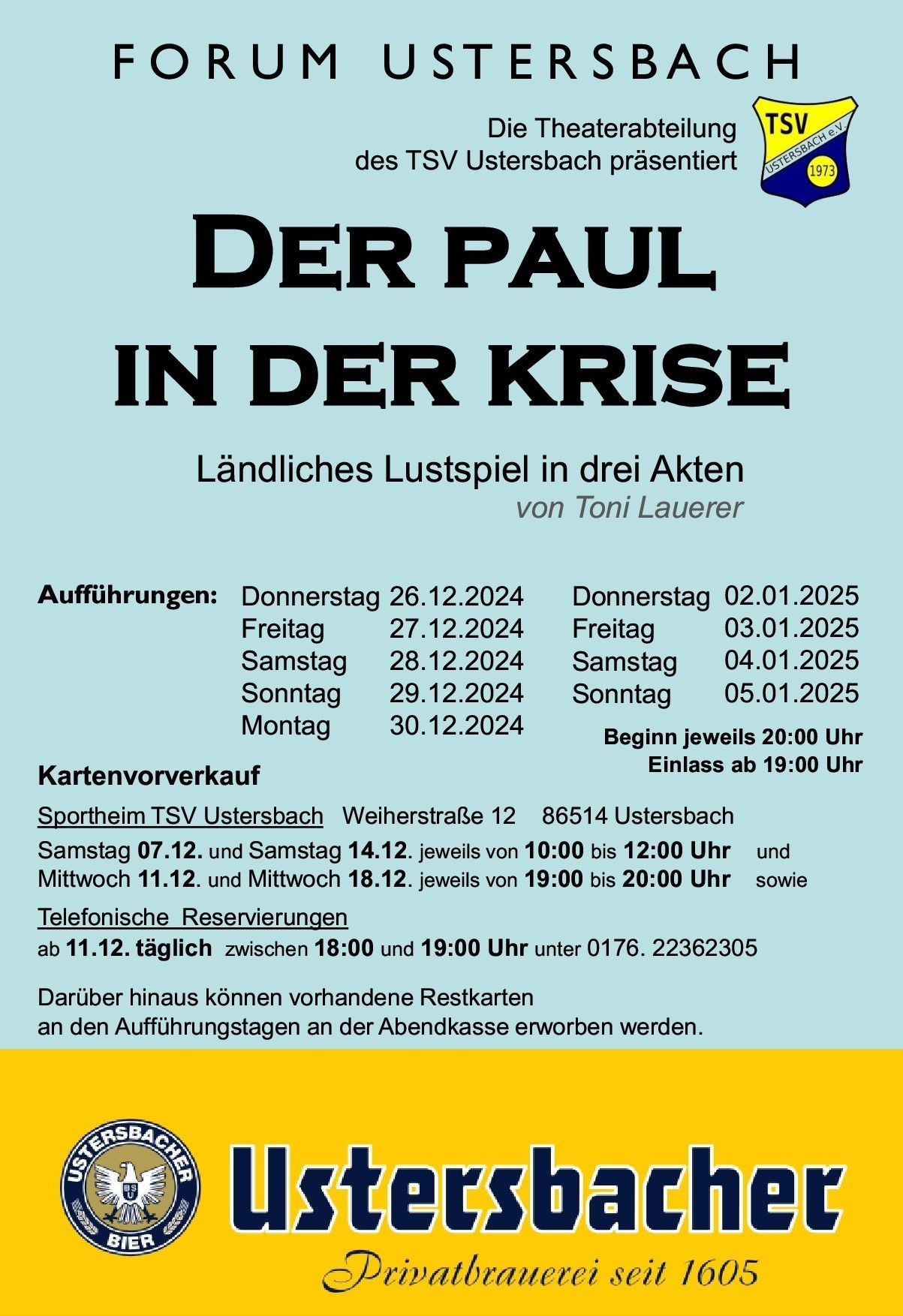 FORUM USTERSBACH

Die Theaterabteilung
des TSV Ustersbach präsentiert

TSV
USTERSBACH e.V.
1973

DER PAUL
IN DER KRISE

Ländliches Lustspiel in drei Akten
von Toni Lauerer

Aufführungen:
Donnerstag 26.12.2024
Freitag 27.12.2024
Samstag 28.12.2024
Sonntag 29.12.2024
Montag 30.12.2024

Donnerstag 02.01.2025
Freitag 03.01.2025
Samstag 04.01.2025
Sonntag 05.01.2025

Beginn jeweils 20:00 Uhr
Einlass ab 19:00 Uhr

Kartenvorverkauf

Sportheim TSV Ustersbach   Weiherstraße 12   86514 Ustersbach

Samstag 07.12. und Samstag 14.12. jeweils von 10:00 bis 12:00 Uhr und
Mittwoch 11.12. und Mittwoch 18.12. jeweils von 19:00 bis 20:00 Uhr sowie

Telefonische Reservierungen
ab 11.12. täglich zwischen 18:00 und 19:00 Uhr unter 0176. 22362305

Darüber hinaus können vorhandene Restkarten
an den Aufführungstagen an der Abendkasse erworben werden.

USTERSBACHER
BIER

Ustersbacher
Privatbrauerei seit 1605